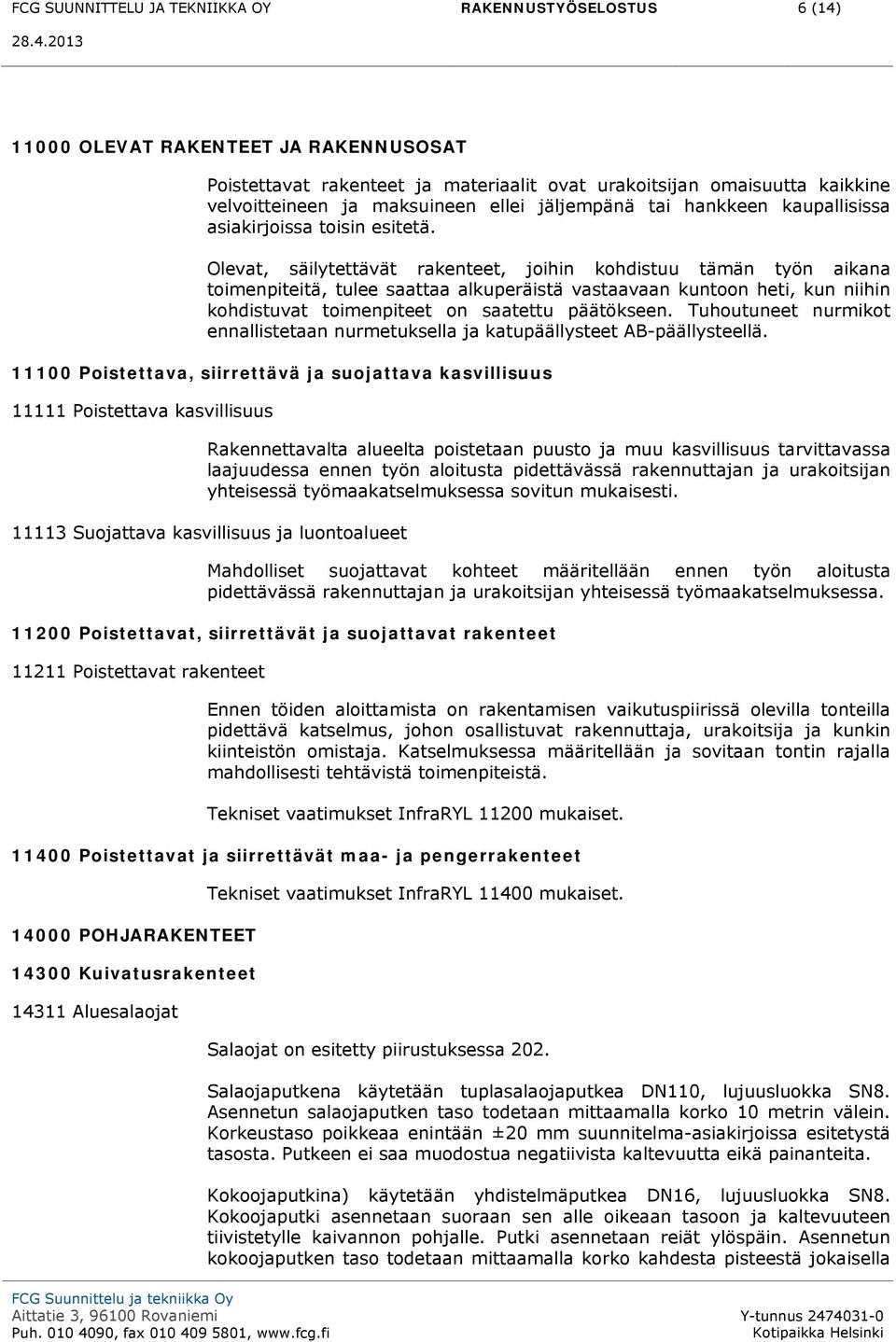 FCG SUUNNITTELU JA TEKNIIKKA OY RAKENNUSTYÖSELOSTUS 6 (14)
28.4.2013

11000 OLEVAT RAKENTEET JA RAKENNUSOSAT

Poistettavat rakenteet ja materiaalit ovat urakoitsijan omaisuutta kaikkine velvoitteineen ja maksuineen ellei jäljempänä tai hankkeen kaupallisissa asiakirjoissa toisin esitetä.

Olevat, säilytettävät rakenteet, joihin kohdistuu tämän työn aikana toimenpiteitä, tulee saattaa alkuperäistä vastaavaan kuntoon heti, kun niihin kohdistuvat toimenpiteet on saatettu päätökseen. Tuhoutuneet nurmikot ennallistetaan nurmetuksella ja katupäällysteet AB-päällysteellä.

11100 Poistettava, siirrettävä ja suojattava kasvillisuus

11111 Poistettava kasvillisuus

Rakennettavalta alueelta poistetaan puusto ja muu kasvillisuus tarvittavassa laajuudessa ennen työn aloitusta pidettävässä rakennuttajan ja urakoitsijan yhteisessä työmaakatselmuksessa sovitun mukaisesti.

11113 Suojattava kasvillisuus ja luontoalueet

Mahdolliset suojattavat kohteet määritellään ennen työn aloitusta pidettävässä rakennuttajan ja urakoitsijan yhteisessä työmaakatselmuksessa.

11200 Poistettavat, siirrettävät ja suojattavat rakenteet

11211 Poistettavat rakenteet

Ennen töiden aloittamista on rakentamisen vaikutuspiirissä olevilla tonteilla pidettävä katselmus, johon osallistuvat rakennuttaja, urakoitsija ja kunkin kiinteistön omistaja. Katselmuksessa määritellään ja sovitaan tontin rajalla mahdollisesti tehtävistä toimenpiteistä.

Tekniset vaatimukset InfraRYL 11200 mukaiset.

11400 Poistettavat ja siirrettävät maa- ja pengerrakenteet

Tekniset vaatimukset InfraRYL 11400 mukaiset.

14000 POHJARAKENTEET

14300 Kuivatusrakenteet

14311 Aluesalaojat

Salaojat on esitetty piirustuksessa 202.

Salaojaputkena käytetään tuplasalaojaputkea DN110, lujuusluokka SN8. Asennetun salaojaputken taso todetaan mittaamalla korko 10 metrin välein. Korkeustaso poikkeaa enintään ±20 mm suunnitelma-asiakirjoissa esitetystä tasosta. Putkeen ei saa muodostua negatiivista kaltevuutta eikä painanteita.

Kokoojaputkina) käytetään yhdistelmäputkea DN16, lujuusluokka SN8. Kokoojaputki asennetaan suoraan sen alle oikeaan tasoon ja kaltevuuteen tiivistetylle kaivannon pohjalle. Putki asennetaan reiät ylöspäin. Asennetun kokoojaputken taso todetaan mittaamalla korko kahdesta pisteestä jokaisella

FCG Suunnittelu ja tekniikka Oy
Aittatie 3, 96100 Rovaniemi
Puh. 010 4090, fax 010 409 5801, www.fcg.fi
Y-tunnus 2474031-0
Kotipaikka Helsinki